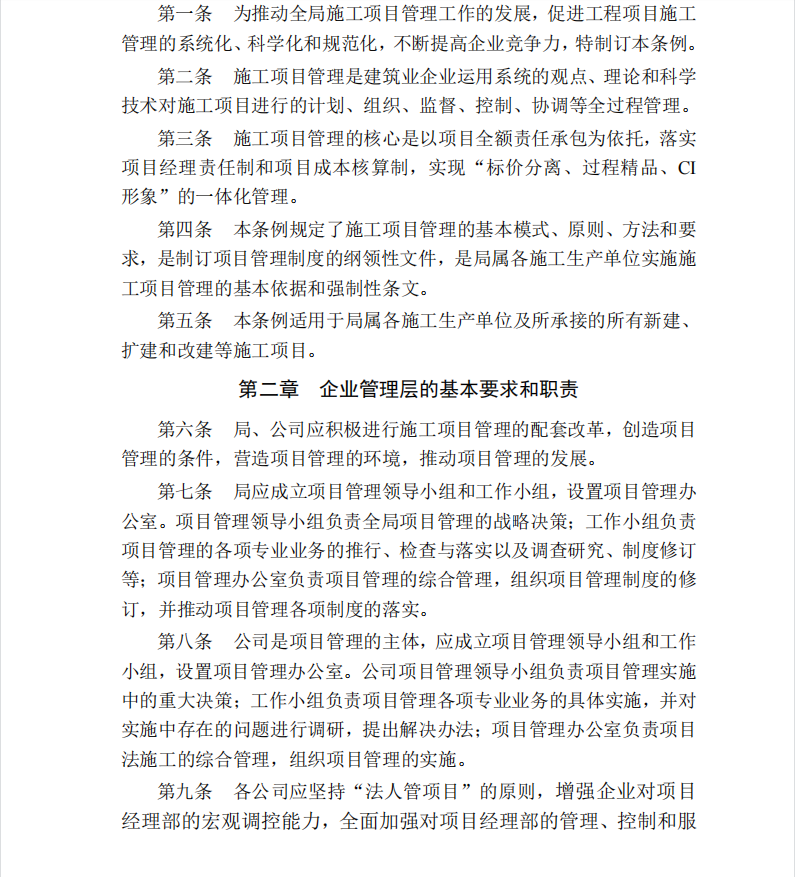 第一条　为推动全局施工项目管理工作的发展，促进工程项目施工管理的系统化、科学化和规范化，不断提高企业竞争力，特制订本条例。

第二条　施工项目管理是建筑业企业运用系统的观点、理论和科学技术对施工项目进行的计划、组织、监督、控制、协调等全过程管理。

第三条　施工项目管理的核心是以项目全额责任承包为依托，落实项目经理责任制和项目成本核算制，实现“标价分离、过程精品、CI形象”的一体化管理。

第四条　本条例规定了施工项目管理的基本模式、原则、方法和要求，是制订项目管理制度的纲领性文件，是局属各施工生产单位实施施工项目管理的基本依据和强制性条文。

第五条　本条例适用于局属各施工生产单位及所承接的所有新建、扩建和改建等施工项目。

第二章　企业管理层的基本要求和职责

第六条　局、公司应积极进行施工项目管理的配套改革，创造项目管理的条件，营造项目管理的环境，推动项目管理的发展。

第七条　局应成立项目管理领导小组和工作小组，设置项目管理办公室。项目管理领导小组负责全局项目管理的战略决策；工作小组负责项目管理的各项专业业务的推行、检查与落实以及调查研究、制度修订等；项目管理办公室负责项目管理的综合管理，组织项目管理制度的修订，并推动项目管理各项制度的落实。

第八条　公司是项目管理的主体，应成立项目管理领导小组和工作小组，设置项目管理办公室。公司项目管理领导小组负责项目管理实施中的重大决策；工作小组负责项目管理各项专业业务的具体实施，并对实施中存在的问题进行调研，提出解决办法；项目管理办公室负责项目法施工的综合管理，组织项目管理的实施。

第九条　各公司应坚持“法人管项目”的原则，增强企业对项目经理部的宏观调控能力，全面加强对项目经理部的管理、控制和服